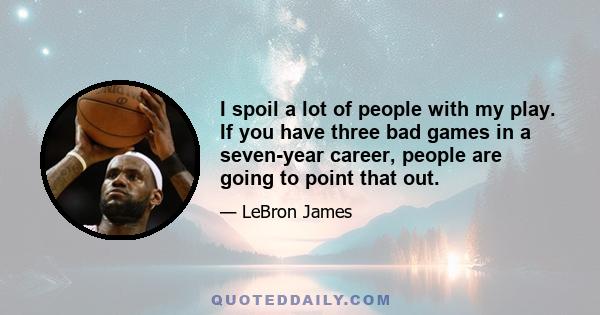 I spoil a lot of people with my play. If you have three bad games in a seven-year career, people are going to point that out.

— LeBron James

QUOTEDDAILY.COM